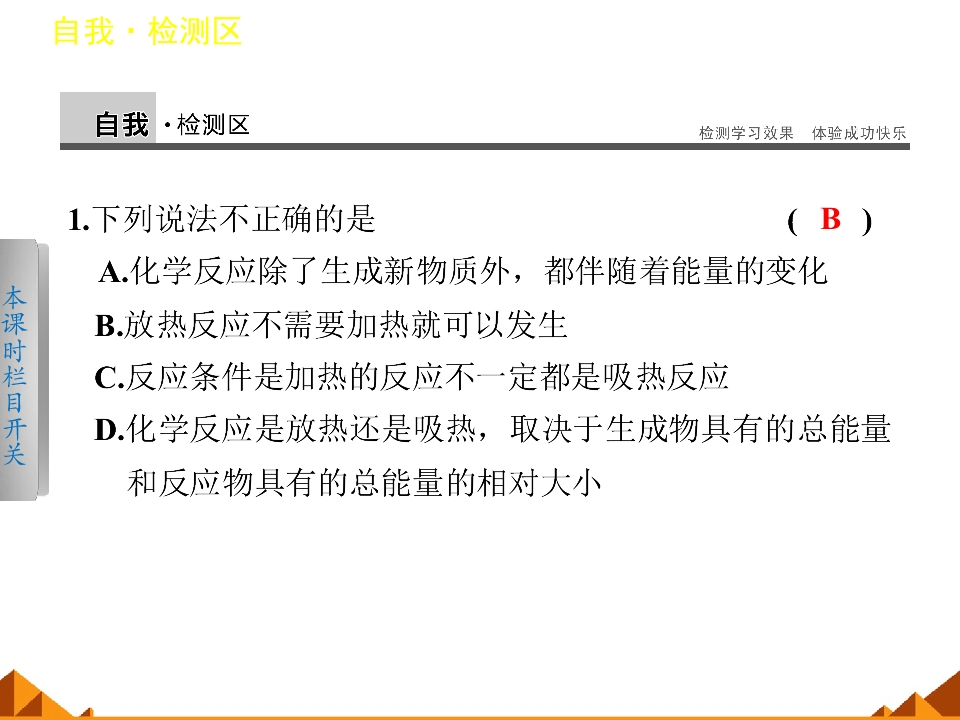 自我·检测区

自我·检测区

检测学习效果 体验成功快乐

本课时栏目开关

1.下列说法不正确的是 ( B )

A.化学反应除了生成新物质外，都伴随着能量的变化

B.放热反应不需要加热就可以发生

C.反应条件是加热的反应不一定都是吸热反应

D.化学反应是放热还是吸热，取决于生成物具有的总能量和反应物具有的总能量的相对大小